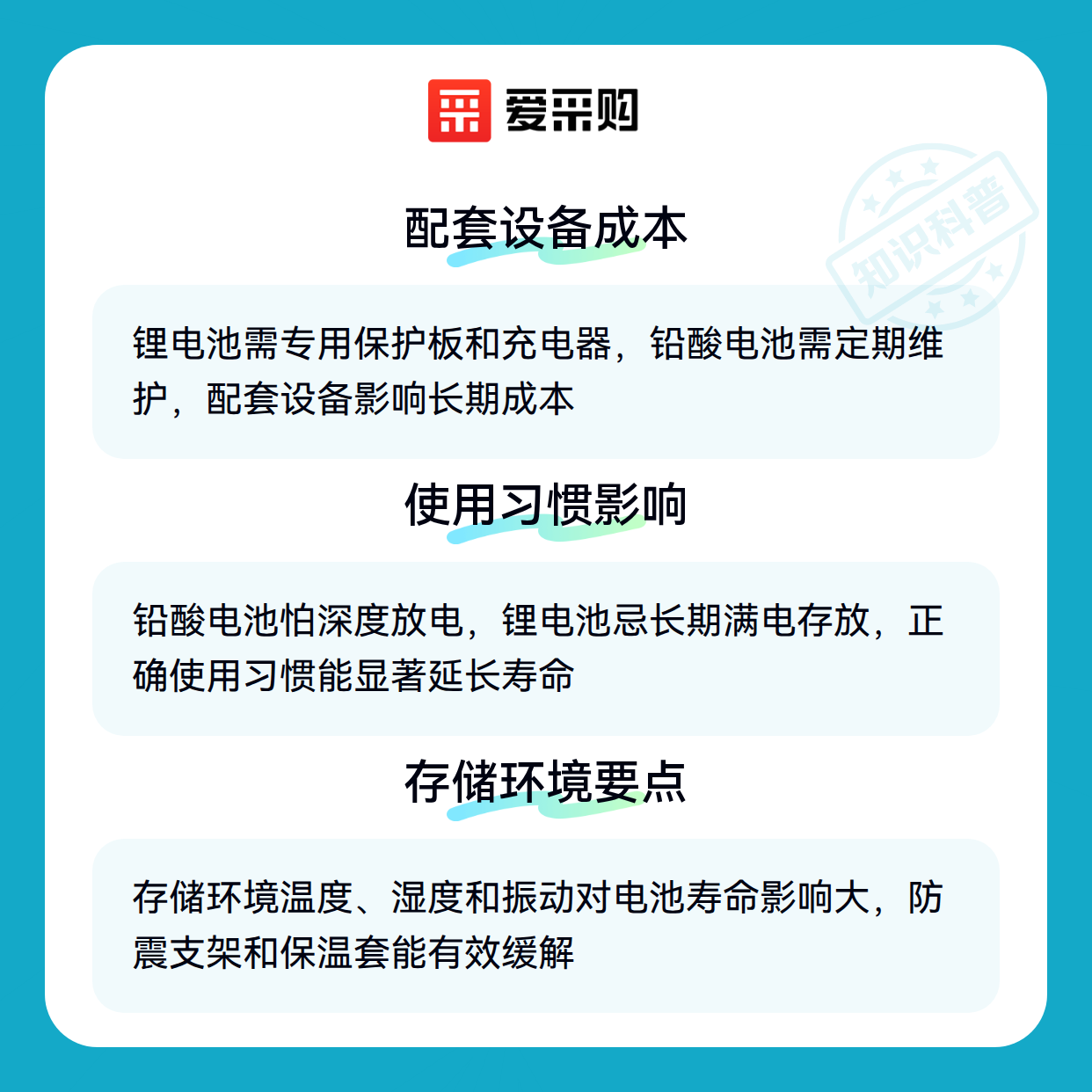 爱采购

配套设备成本

锂电池需专用保护板和充电器，铅酸电池需定期维护，配套设备影响长期成本

使用习惯影响

铅酸电池怕深度放电，锂电池忌长期满电存放，正确使用习惯能显著延长寿命

存储环境要点

存储环境温度、湿度和振动对电池寿命影响大，防震支架和保温套能有效缓解

知识科普